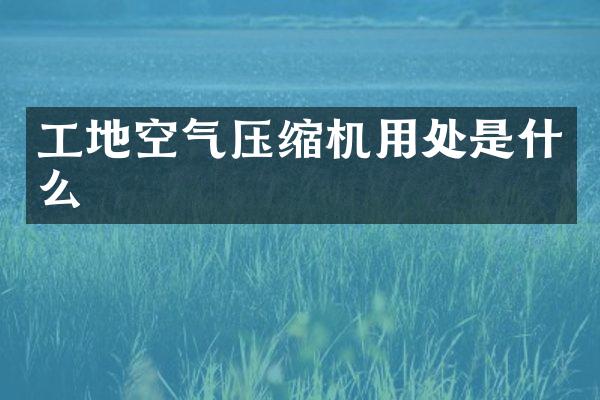 工地空气压缩机用处是什么